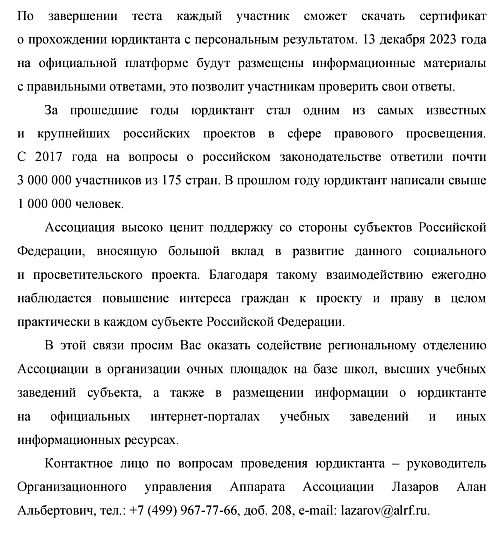 По завершении теста каждый участник сможет скачать сертификат о прохождении юрдиктанта с персональным результатом. 13 декабря 2023 года на официальной платформе будут размещены информационные материалы с правильными ответами, это позволит участникам проверить свои ответы.

За прошедшие годы юрдиктант стал одним из самых известных и крупнейших российских проектов в сфере правового просвещения. С 2017 года на вопросы о российском законодательстве ответили почти 3 000 000 участников из 175 стран. В прошлом году юрдиктант написали свыше 1 000 000 человек.

Ассоциация высоко ценит поддержку со стороны субъектов Российской Федерации, вносящую большой вклад в развитие данного социального и просветительского проекта. Благодаря такому взаимодействию ежегодно наблюдается повышение интереса граждан к проекту и праву в целом практически в каждом субъекте Российской Федерации.

В этой связи просим Вас оказать содействие региональному отделению Ассоциации в организации очных площадок на базе школ, высших учебных заведений субъекта, а также в размещении информации о юрдиктанте на официальных интернет-порталах учебных заведений и иных информационных ресурсах.

Контактное лицо по вопросам проведения юрдиктанта – руководитель Организационного управления Аппарата Ассоциации Лазаров Алан Альбертович, тел.: +7 (499) 967-77-66, доб. 208, e-mail: lazarov@alrf.ru.